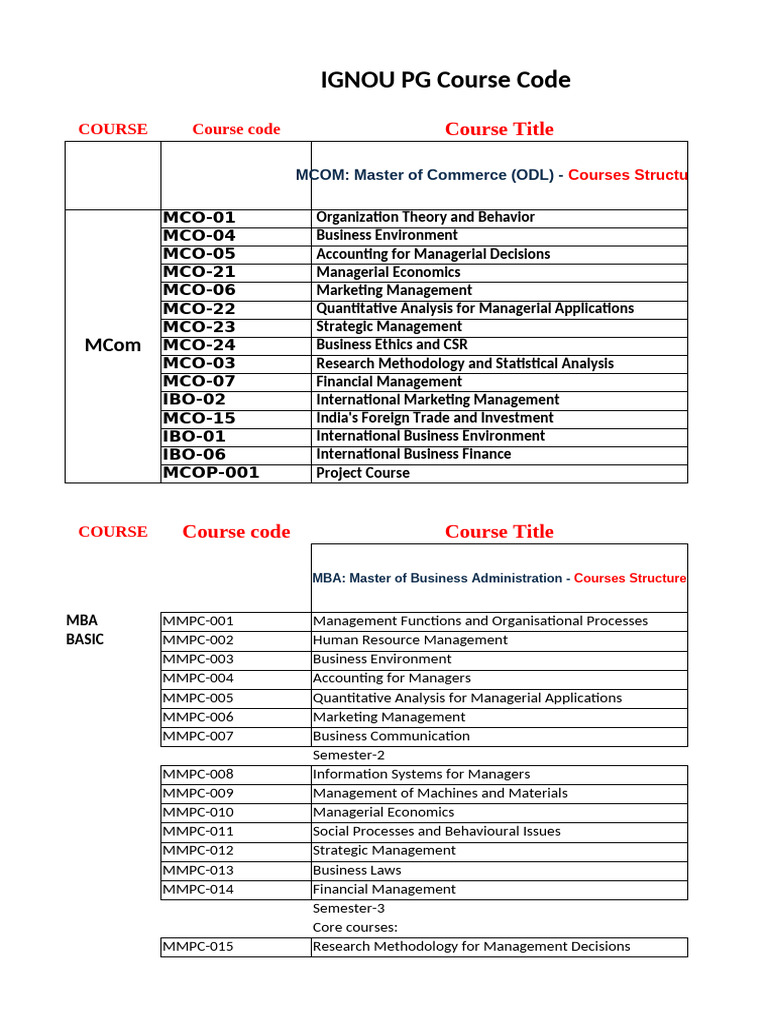 IGNOU PG Course Code

| COURSE | Course code | Course Title |
|---|---|---|
| | | MCOM: Master of Commerce (ODL) - Courses Structu |
| MCom | MCO-01 | Organization Theory and Behavior |
| | MCO-04 | Business Environment |
| | MCO-05 | Accounting for Managerial Decisions |
| | MCO-21 | Managerial Economics |
| | MCO-06 | Marketing Management |
| | MCO-22 | Quantitative Analysis for Managerial Applications |
| | MCO-23 | Strategic Management |
| | MCO-24 | Business Ethics and CSR |
| | MCO-03 | Research Methodology and Statistical Analysis |
| | MCO-07 | Financial Management |
| | IBO-02 | International Marketing Management |
| | MCO-15 | India's Foreign Trade and Investment |
| | IBO-01 | International Business Environment |
| | IBO-06 | International Business Finance |
| | MCOP-001 | Project Course |

| COURSE | Course code | Course Title |
|---|---|---|
| | | MBA: Master of Business Administration - Courses Structure |
| MBA BASIC | MMPC-001 | Management Functions and Organisational Processes |
| | MMPC-002 | Human Resource Management |
| | MMPC-003 | Business Environment |
| | MMPC-004 | Accounting for Managers |
| | MMPC-005 | Quantitative Analysis for Managerial Applications |
| | MMPC-006 | Marketing Management |
| | MMPC-007 | Business Communication |
| | | Semester-2 |
| | MMPC-008 | Information Systems for Managers |
| | MMPC-009 | Management of Machines and Materials |
| | MMPC-010 | Managerial Economics |
| | MMPC-011 | Social Processes and Behavioural Issues |
| | MMPC-012 | Strategic Management |
| | MMPC-013 | Business Laws |
| | MMPC-014 | Financial Management |
| | | Semester-3 |
| | | Core courses: |
| | MMPC-015 | Research Methodology for Management Decisions |